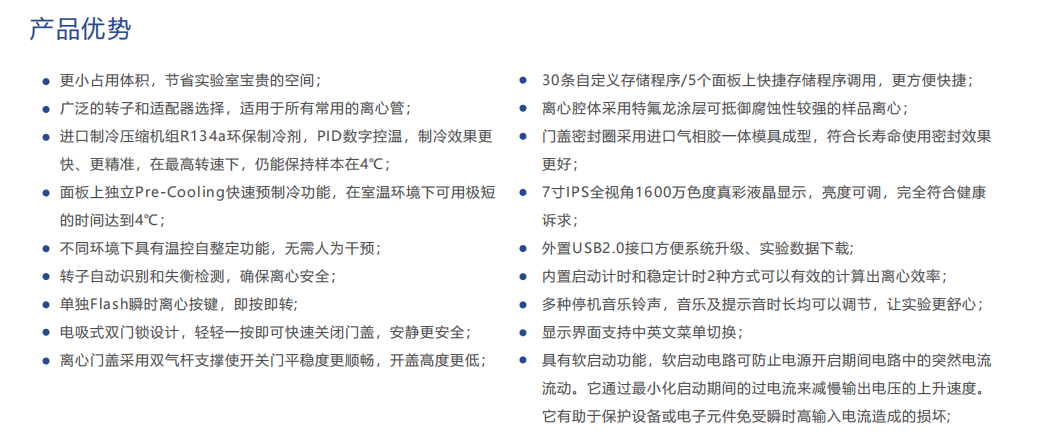 产品优势

• 更小占用体积，节省实验室宝贵的空间；
• 广泛的转子和适配器选择，适用于所有常用的离心管；
• 进口制冷压缩机组R134a环保制冷剂，PID数字控温，制冷效果更快、更精准，在最高转速下，仍能保持样本在4℃；
• 面板上独立Pre-Cooling快速预制冷功能，在室温环境下可用极短的时间达到4℃；
• 不同环境下具有温控自整定功能，无需人为干预；
• 转子自动识别和失衡检测，确保离心安全；
• 单独Flash瞬时离心按键，即按即转；
• 电吸式双门锁设计，轻轻一按即可快速关闭门盖，安静更安全；
• 离心门盖采用双气杆支撑使开关门平稳度更顺畅，开盖高度更低；

• 30条自定义存储程序/5个面板上快捷存储程序调用，更方便快捷；
• 离心腔体采用特氟龙涂层可抵御腐蚀性较强的样品离心；
• 门盖密封圈采用进口气相胶一体模具成型，符合长寿命使用密封效果更好；
• 7寸IPS全视角1600万色度真彩液晶显示，亮度可调，完全符合健康诉求；
• 外置USB2.0接口方便系统升级、实验数据下载；
• 内置启动计时和稳定计时2种方式可以有效的计算出离心效率；
• 多种停机音乐铃声，音乐及提示音时长均可以调节，让实验更舒心；
• 显示界面支持中英文菜单切换；
• 具有软启动功能，软启动电路可防止电源开启期间电路中的突然电流流动。它通过最小化启动期间的过电流来减慢输出电压的上升速度。它有助于保护设备或电子元件免受瞬时高输入电流造成的损坏；